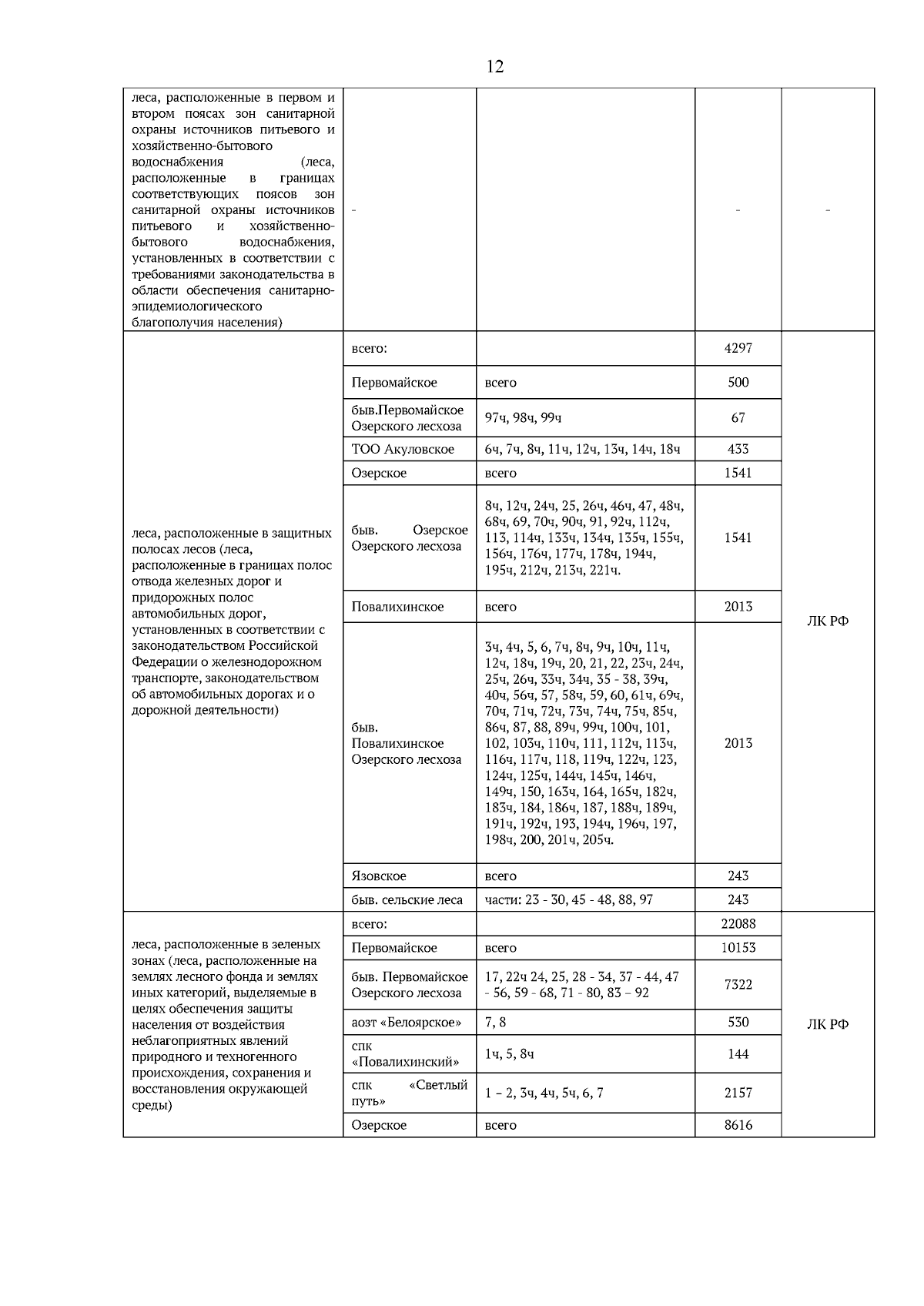 12

| леса, расположенные в первом и втором поясах зон санитарной охраны источников питьевого и хозяйственно-бытового водоснабжения (леса, расположенные в границах соответствующих поясов зон санитарной охраны источников питьевого и хозяйственно-бытового водоснабжения, установленных в соответствии с требованиями законодательства в области обеспечения санитарно-эпидемиологического благополучия населения) | - | | - | - |
|---|---|---|---|---|
| леса, расположенные в защитных полосах лесов (леса, расположенные в границах полос отвода железных дорог и придорожных полос автомобильных дорог, установленных в соответствии с законодательством Российской Федерации о железнодорожном транспорте, законодательством об автомобильных дорогах и о дорожной деятельности) | всего: | | 4297 | ЛК РФ |
| | Первомайское | всего | 500 | |
| | быв.Первомайское Озерского лесхоза | 97ч, 98ч, 99ч | 67 | |
| | ТОО Акуловское | 6ч, 7ч, 8ч, 11ч, 12ч, 13ч, 14ч, 18ч | 433 | |
| | Озерское | всего | 1541 | |
| | быв. Озерское Озерского лесхоза | 8ч, 12ч, 24ч, 25, 26ч, 46ч, 47, 48ч, 68ч, 69, 70ч, 90ч, 91, 92ч, 112ч, 113, 114ч, 133ч, 134ч, 135ч, 155ч, 156ч, 176ч, 177ч, 178ч, 194ч, 195ч, 212ч, 213ч, 221ч. | 1541 | |
| | Повалихинское | всего | 2013 | |
| | быв. Повалихинское Озерского лесхоза | 3ч, 4ч, 5, 6, 7ч, 8ч, 9ч, 10ч, 11ч, 12ч, 18ч, 19ч, 20, 21, 22, 23ч, 24ч, 25ч, 26ч, 33ч, 34ч, 35 - 38, 39ч, 40ч, 56ч, 57, 58ч, 59, 60, 61ч, 69ч, 70ч, 71ч, 72ч, 73ч, 74ч, 75ч, 85ч, 86ч, 87, 88, 89ч, 99ч, 100ч, 101, 102, 103ч, 110ч, 111, 112ч, 113ч, 116ч, 117ч, 118, 119ч, 122ч, 123, 124ч, 125ч, 144ч, 145ч, 146ч, 149ч, 150, 163ч, 164, 165ч, 182ч, 183ч, 184, 186ч, 187, 188ч, 189ч, 191ч, 192ч, 193, 194ч, 196ч, 197, 198ч, 200, 201ч, 205ч. | 2013 | |
| | Язовское | всего | 243 | |
| | быв. сельские леса | части: 23 - 30, 45 - 48, 88, 97 | 243 | |
| леса, расположенные в зеленых зонах (леса, расположенные на землях лесного фонда и землях иных категорий, выделяемые в целях обеспечения защиты населения от воздействия неблагоприятных явлений природного и техногенного происхождения, сохранения и восстановления окружающей среды) | всего: | | 22088 | ЛК РФ |
| | Первомайское | всего | 10153 | |
| | быв. Первомайское Озерского лесхоза | 17, 22ч 24, 25, 28 - 34, 37 - 44, 47 - 56, 59 - 68, 71 - 80, 83 – 92 | 7322 | |
| | аозт «Белоярское» | 7, 8 | 530 | |
| | спк «Повалихинский» | 1ч, 5, 8ч | 144 | |
| | спк «Светлый путь» | 1 – 2, 3ч, 4ч, 5ч, 6, 7 | 2157 | |
| | Озерское | всего | 8616 | |